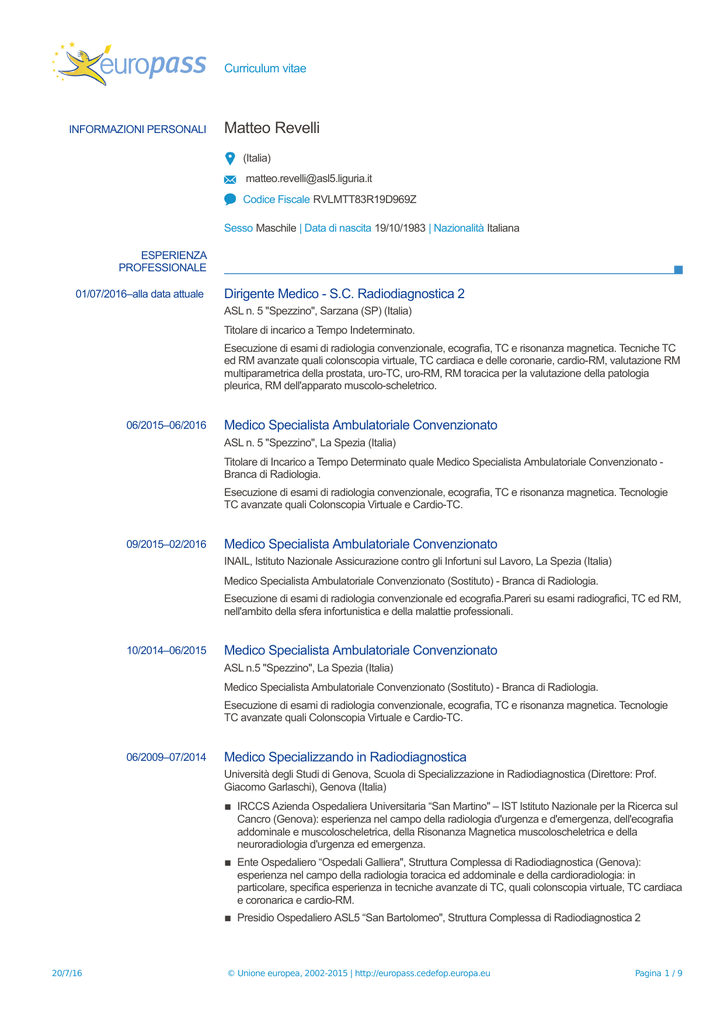 europass Curriculum vitae

INFORMAZIONI PERSONALI Matteo Revelli

(Italia)

matteo.revelli@asl5.liguria.it

Codice Fiscale RVLMTT83R19D969Z

Sesso Maschile | Data di nascita 19/10/1983 | Nazionalità Italiana

ESPERIENZA PROFESSIONALE

01/07/2016–alla data attuale Dirigente Medico - S.C. Radiodiagnostica 2

ASL n. 5 "Spezzino", Sarzana (SP) (Italia)

Titolare di incarico a Tempo Indeterminato.

Esecuzione di esami di radiologia convenzionale, ecografia, TC e risonanza magnetica. Tecniche TC ed RM avanzate quali colonscopia virtuale, TC cardiaca e delle coronarie, cardio-RM, valutazione RM multiparametrica della prostata, uro-TC, uro-RM, RM toracica per la valutazione della patologia pleurica, RM dell'apparato muscolo-scheletrico.

06/2015–06/2016 Medico Specialista Ambulatoriale Convenzionato

ASL n. 5 "Spezzino", La Spezia (Italia)

Titolare di Incarico a Tempo Determinato quale Medico Specialista Ambulatoriale Convenzionato - Branca di Radiologia.

Esecuzione di esami di radiologia convenzionale, ecografia, TC e risonanza magnetica. Tecnologie TC avanzate quali Colonscopia Virtuale e Cardio-TC.

09/2015–02/2016 Medico Specialista Ambulatoriale Convenzionato

INAIL, Istituto Nazionale Assicurazione contro gli Infortuni sul Lavoro, La Spezia (Italia)

Medico Specialista Ambulatoriale Convenzionato (Sostituto) - Branca di Radiologia.

Esecuzione di esami di radiologia convenzionale ed ecografia.Pareri su esami radiografici, TC ed RM, nell'ambito della sfera infortunistica e della malattie professionali.

10/2014–06/2015 Medico Specialista Ambulatoriale Convenzionato

ASL n.5 "Spezzino", La Spezia (Italia)

Medico Specialista Ambulatoriale Convenzionato (Sostituto) - Branca di Radiologia.

Esecuzione di esami di radiologia convenzionale, ecografia, TC e risonanza magnetica. Tecnologie TC avanzate quali Colonscopia Virtuale e Cardio-TC.

06/2009–07/2014 Medico Specializzando in Radiodiagnostica

Università degli Studi di Genova, Scuola di Specializzazione in Radiodiagnostica (Direttore: Prof. Giacomo Garlaschi), Genova (Italia)

■ IRCCS Azienda Ospedaliera Universitaria "San Martino" – IST Istituto Nazionale per la Ricerca sul Cancro (Genova): esperienza nel campo della radiologia d'urgenza e d'emergenza, dell'ecografia addominale e muscoloscheletrica, della Risonanza Magnetica muscoloscheletrica e della neuroradiologia d'urgenza ed emergenza.

■ Ente Ospedaliero "Ospedali Galliera", Struttura Complessa di Radiodiagnostica (Genova): esperienza nel campo della radiologia toracica ed addominale e della cardioradiologia: in particolare, specifica esperienza in tecniche avanzate di TC, quali colonscopia virtuale, TC cardiaca e coronarica e cardio-RM.

■ Presidio Ospedaliero ASL5 "San Bartolomeo", Struttura Complessa di Radiodiagnostica 2

20/7/16 © Unione europea, 2002-2015 | http://europass.cedefop.europa.eu Pagina 1 / 9